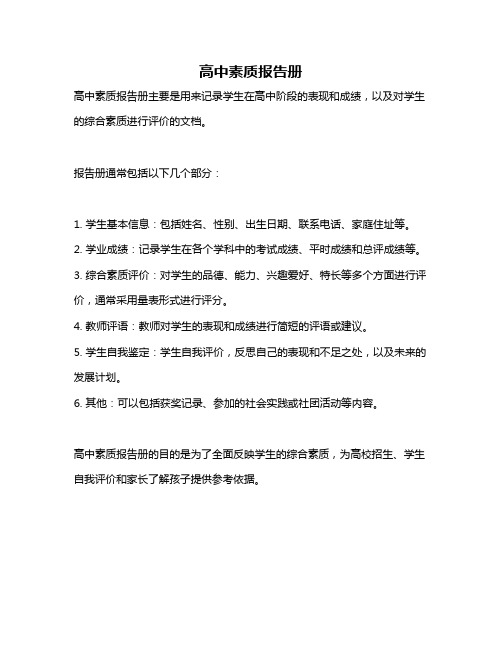 高中素质报告册

高中素质报告册主要是用来记录学生在高中阶段的表现和成绩，以及对学生的综合素质进行评价的文档。

报告册通常包括以下几个部分：

1. 学生基本信息：包括姓名、性别、出生日期、联系电话、家庭住址等。
2. 学业成绩：记录学生在各个学科中的考试成绩、平时成绩和总评成绩等。
3. 综合素质评价：对学生的品德、能力、兴趣爱好、特长等多个方面进行评价，通常采用量表形式进行评分。
4. 教师评语：教师对学生的表现和成绩进行简短的评语或建议。
5. 学生自我鉴定：学生自我评价，反思自己的表现和不足之处，以及未来的发展计划。
6. 其他：可以包括获奖记录、参加的社会实践或社团活动等内容。

高中素质报告册的目的是为了全面反映学生的综合素质，为高校招生、学生自我评价和家长了解孩子提供参考依据。